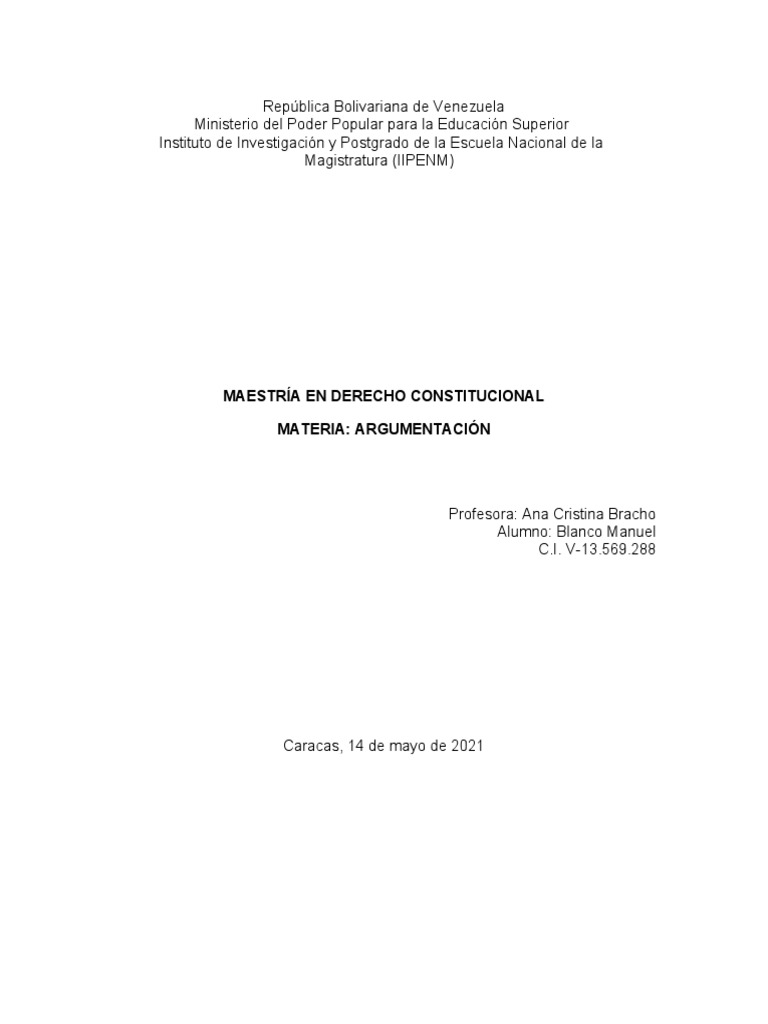 República Bolivariana de Venezuela
Ministerio del Poder Popular para la Educación Superior
Instituto de Investigación y Postgrado de la Escuela Nacional de la Magistratura (IIPENM)

MAESTRÍA EN DERECHO CONSTITUCIONAL

MATERIA: ARGUMENTACIÓN

Profesora: Ana Cristina Bracho
Alumno: Blanco Manuel
C.I. V-13.569.288

Caracas, 14 de mayo de 2021